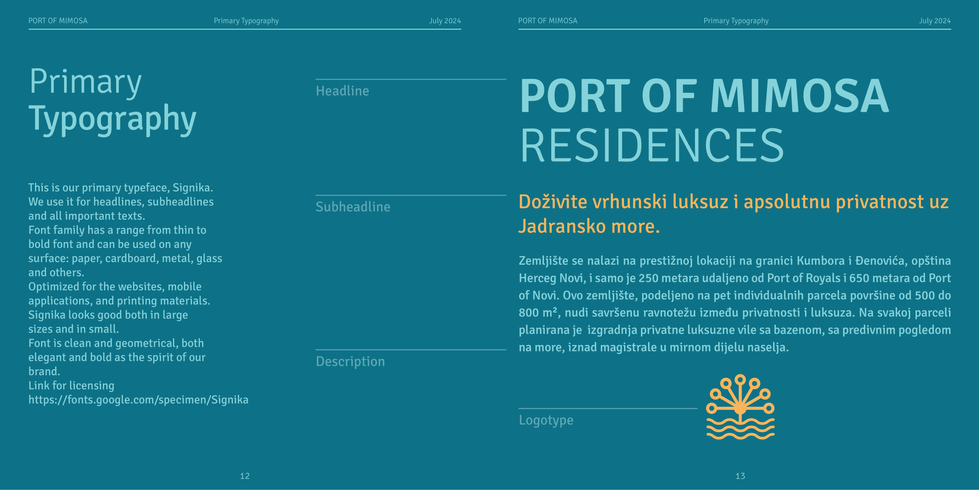 PORT OF MIMOSA Primary Typography July 2024

Primary
Typography

This is our primary typeface, Signika. We use it for headlines, subheadlines and all important texts.
Font family has a range from thin to bold font and can be used on any surface: paper, cardboard, metal, glass and others.
Optimized for the websites, mobile applications, and printing materials.
Signika looks good both in large sizes and in small.
Font is clean and geometrical, both elegant and bold as the spirit of our brand.
Link for licensing
https://fonts.google.com/specimen/Signika

Headline

Subheadline

Description

12

PORT OF MIMOSA Primary Typography July 2024

PORT OF MIMOSA
RESIDENCES

Doživite vrhunski luksuz i apsolutnu privatnost uz Jadransko more.

Zemljište se nalazi na prestižnoj lokaciji na granici Kumbora i Đenovića, opština Herceg Novi, i samo je 250 metara udaljeno od Port of Royals i 650 metara od Port of Novi. Ovo zemljište, podeljeno na pet individualnih parcela površine od 500 do 800 m², nudi savršenu ravnotežu između privatnosti i luksuza. Na svakoj parceli planirana je izgradnja privatne luksuzne vile sa bazenom, sa predivnim pogledom na more, iznad magistrale u mirnom dijelu naselja.

Logotype

13